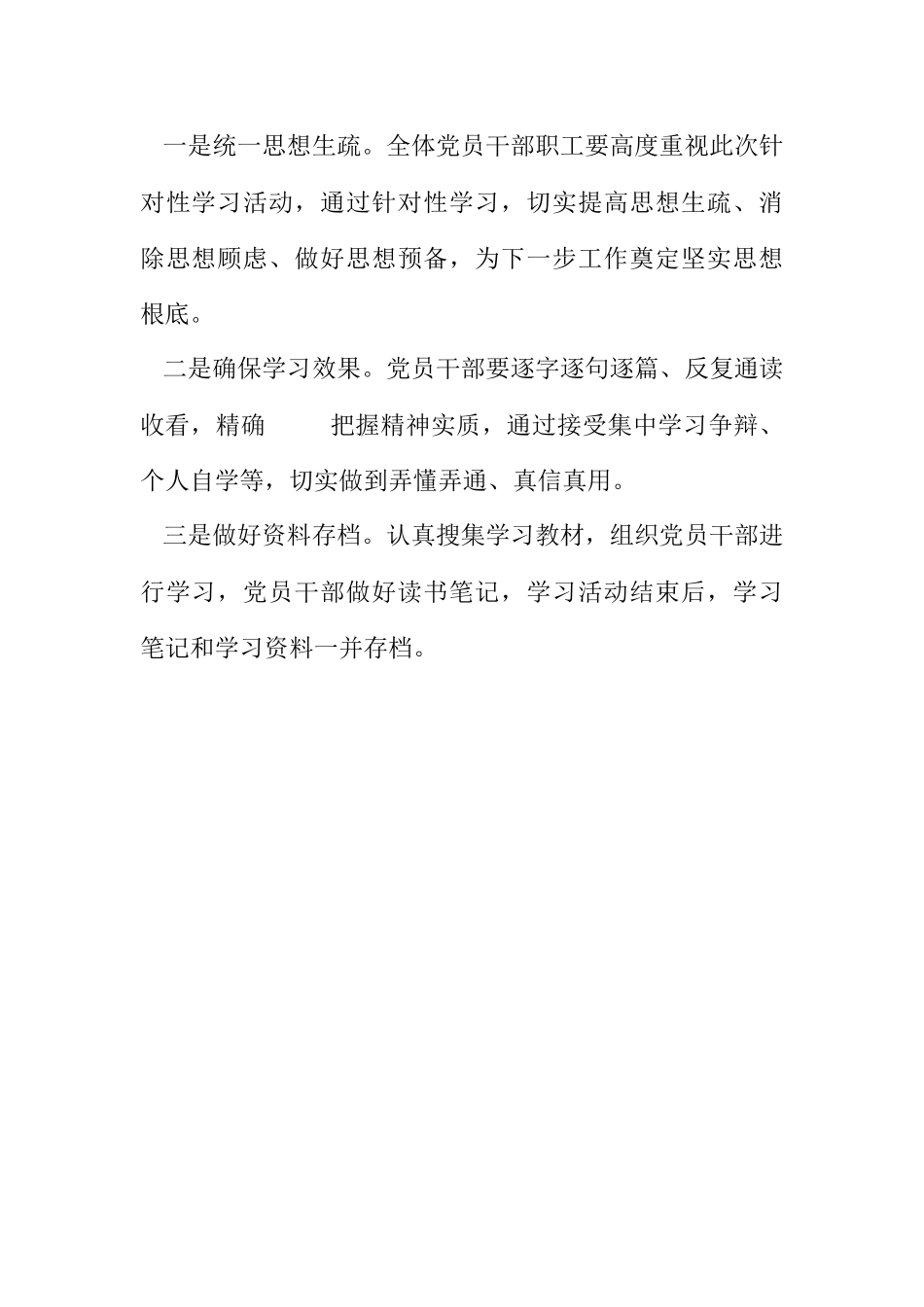 一是统一思想生疏。全体党员干部职工要高度重视此次针对性学习活动，通过针对性学习，切实提高思想生疏、消除思想顾虑、做好思想预备，为下一步工作奠定坚实思想根底。

二是确保学习效果。党员干部要逐字逐句逐篇、反复通读收看，精确 把握精神实质，通过接受集中学习争辩、个人自学等，切实做到弄懂弄通、真信真用。

三是做好资料存档。认真搜集学习教材，组织党员干部进行学习，党员干部做好读书笔记，学习活动结束后，学习笔记和学习资料一并存档。